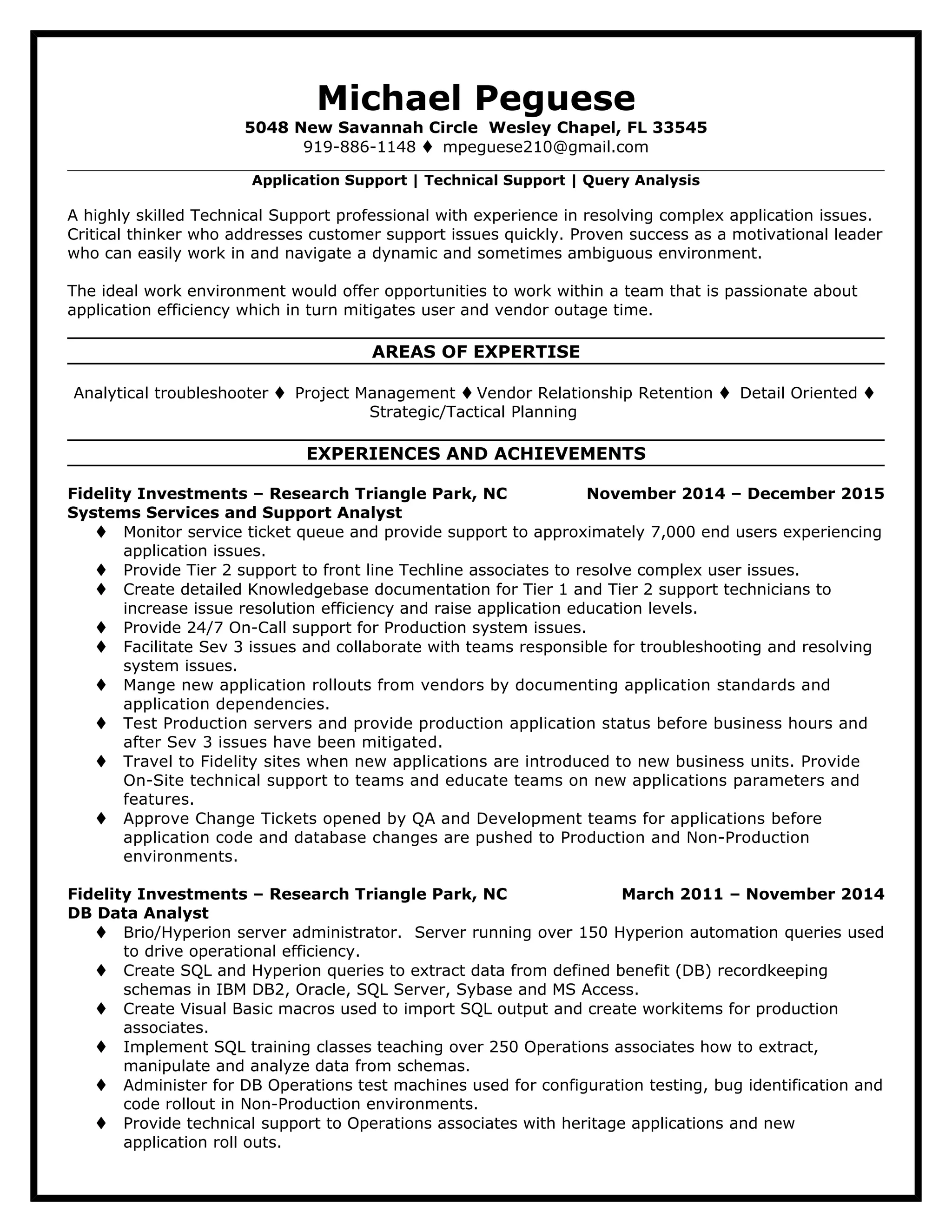 Michael Peguese
5048 New Savannah Circle Wesley Chapel, FL 33545
919-886-1148 ♦ mpeguese210@gmail.com

Application Support | Technical Support | Query Analysis

A highly skilled Technical Support professional with experience in resolving complex application issues. Critical thinker who addresses customer support issues quickly. Proven success as a motivational leader who can easily work in and navigate a dynamic and sometimes ambiguous environment.

The ideal work environment would offer opportunities to work within a team that is passionate about application efficiency which in turn mitigates user and vendor outage time.

AREAS OF EXPERTISE

Analytical troubleshooter ♦ Project Management ♦ Vendor Relationship Retention ♦ Detail Oriented ♦ Strategic/Tactical Planning

EXPERIENCES AND ACHIEVEMENTS

Fidelity Investments – Research Triangle Park, NC November 2014 – December 2015
Systems Services and Support Analyst
♦ Monitor service ticket queue and provide support to approximately 7,000 end users experiencing application issues.
♦ Provide Tier 2 support to front line Techline associates to resolve complex user issues.
♦ Create detailed Knowledgebase documentation for Tier 1 and Tier 2 support technicians to increase issue resolution efficiency and raise application education levels.
♦ Provide 24/7 On-Call support for Production system issues.
♦ Facilitate Sev 3 issues and collaborate with teams responsible for troubleshooting and resolving system issues.
♦ Mange new application rollouts from vendors by documenting application standards and application dependencies.
♦ Test Production servers and provide production application status before business hours and after Sev 3 issues have been mitigated.
♦ Travel to Fidelity sites when new applications are introduced to new business units. Provide On-Site technical support to teams and educate teams on new applications parameters and features.
♦ Approve Change Tickets opened by QA and Development teams for applications before application code and database changes are pushed to Production and Non-Production environments.

Fidelity Investments – Research Triangle Park, NC March 2011 – November 2014
DB Data Analyst
♦ Brio/Hyperion server administrator. Server running over 150 Hyperion automation queries used to drive operational efficiency.
♦ Create SQL and Hyperion queries to extract data from defined benefit (DB) recordkeeping schemas in IBM DB2, Oracle, SQL Server, Sybase and MS Access.
♦ Create Visual Basic macros used to import SQL output and create workitems for production associates.
♦ Implement SQL training classes teaching over 250 Operations associates how to extract, manipulate and analyze data from schemas.
♦ Administer for DB Operations test machines used for configuration testing, bug identification and code rollout in Non-Production environments.
♦ Provide technical support to Operations associates with heritage applications and new application roll outs.